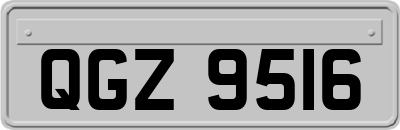 QGZ 9516